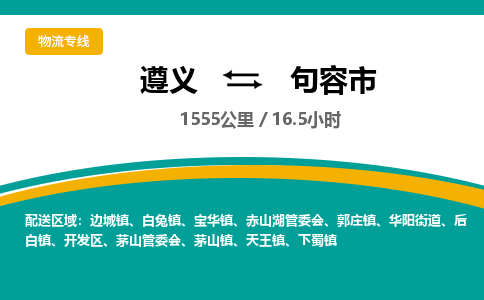 物流专线

遵义 句容市

1555公里 / 16.5小时

配送区域：边城镇、白兔镇、宝华镇、赤山湖管委会、郭庄镇、华阳街道、后白镇、开发区、茅山管委会、茅山镇、天王镇、下蜀镇